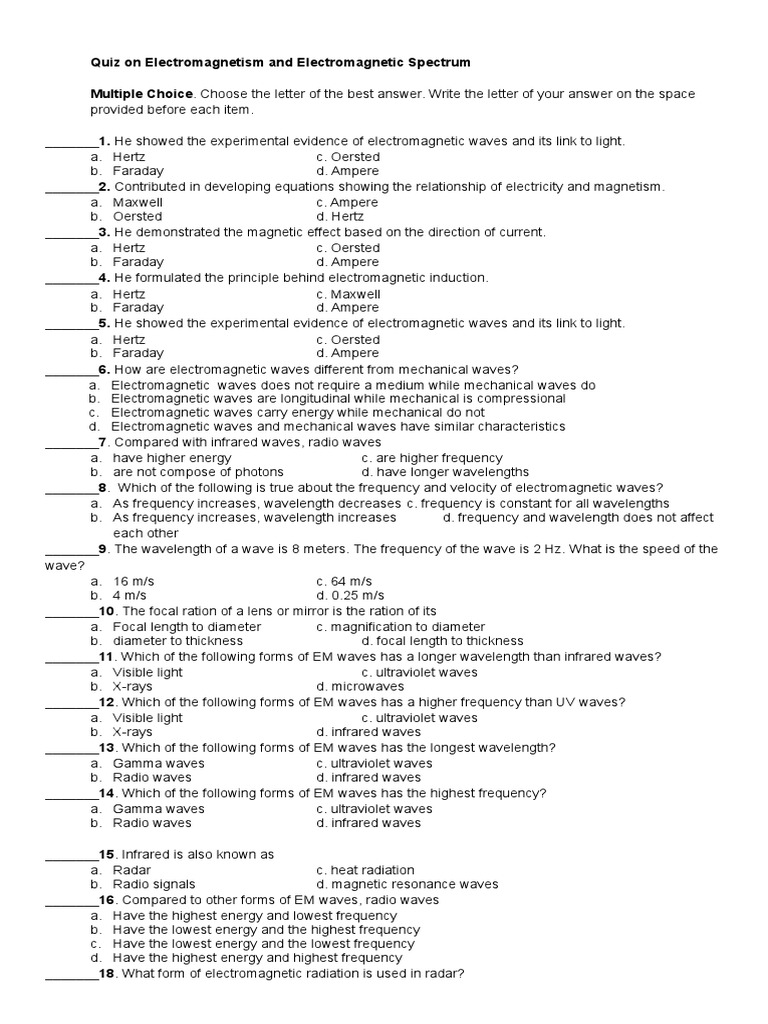 Quiz on Electromagnetism and Electromagnetic Spectrum

Multiple Choice. Choose the letter of the best answer. Write the letter of your answer on the space provided before each item.

________1. He showed the experimental evidence of electromagnetic waves and its link to light.
a. Hertz c. Oersted
b. Faraday d. Ampere
________2. Contributed in developing equations showing the relationship of electricity and magnetism.
a. Maxwell c. Ampere
b. Oersted d. Hertz
________3. He demonstrated the magnetic effect based on the direction of current.
a. Hertz c. Oersted
b. Faraday d. Ampere
________4. He formulated the principle behind electromagnetic induction.
a. Hertz c. Maxwell
b. Faraday d. Ampere
________5. He showed the experimental evidence of electromagnetic waves and its link to light.
a. Hertz c. Oersted
b. Faraday d. Ampere
________6. How are electromagnetic waves different from mechanical waves?
a. Electromagnetic waves does not require a medium while mechanical waves do
b. Electromagnetic waves are longitudinal while mechanical is compressional
c. Electromagnetic waves carry energy while mechanical do not
d. Electromagnetic waves and mechanical waves have similar characteristics
________7. Compared with infrared waves, radio waves
a. have higher energy c. are higher frequency
b. are not compose of photons d. have longer wavelengths
________8. Which of the following is true about the frequency and velocity of electromagnetic waves?
a. As frequency increases, wavelength decreases c. frequency is constant for all wavelengths
b. As frequency increases, wavelength increases d. frequency and wavelength does not affect each other
________9. The wavelength of a wave is 8 meters. The frequency of the wave is 2 Hz. What is the speed of the wave?
a. 16 m/s c. 64 m/s
b. 4 m/s d. 0.25 m/s
________10. The focal ration of a lens or mirror is the ration of its
a. Focal length to diameter c. magnification to diameter
b. diameter to thickness d. focal length to thickness
________11. Which of the following forms of EM waves has a longer wavelength than infrared waves?
a. Visible light c. ultraviolet waves
b. X-rays d. microwaves
________12. Which of the following forms of EM waves has a higher frequency than UV waves?
a. Visible light c. ultraviolet waves
b. X-rays d. infrared waves
________13. Which of the following forms of EM waves has the longest wavelength?
a. Gamma waves c. ultraviolet waves
b. Radio waves d. infrared waves
________14. Which of the following forms of EM waves has the highest frequency?
a. Gamma waves c. ultraviolet waves
b. Radio waves d. infrared waves

________15. Infrared is also known as
a. Radar c. heat radiation
b. Radio signals d. magnetic resonance waves
________16. Compared to other forms of EM waves, radio waves
a. Have the highest energy and lowest frequency
b. Have the lowest energy and the highest frequency
c. Have the lowest energy and the lowest frequency
d. Have the highest energy and highest frequency
________18. What form of electromagnetic radiation is used in radar?